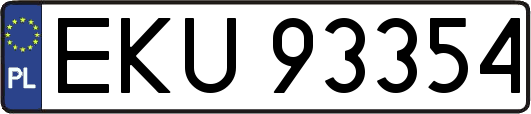 PL
EKU 93354